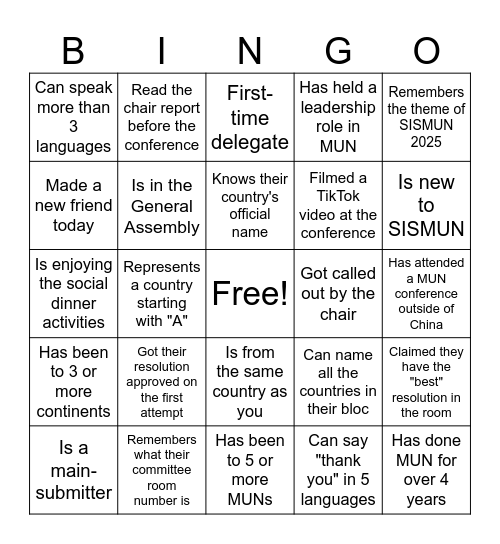 | B | I | N | G | O |
|---|---|---|---|---|
| Can speak more than 3 languages | Read the chair report before the conference | First-time delegate | Has held a leadership role in MUN | Remembers the theme of SISMUN 2025 |
| Made a new friend today | Is in the General Assembly | Knows their country's official name | Filmed a TikTok video at the conference | Is new to SISMUN |
| Is enjoying the social dinner activities | Represents a country starting with "A" | Free! | Got called out by the chair | Has attended a MUN conference outside of China |
| Has been to 3 or more continents | Got their resolution approved on the first attempt | Is from the same country as you | Can name all the countries in their bloc | Claimed they have the "best" resolution in the room |
| Is a main-submitter | Remembers what their committee room number is | Has been to 5 or more MUNs | Can say "thank you" in 5 languages | Has done MUN for over 4 years |